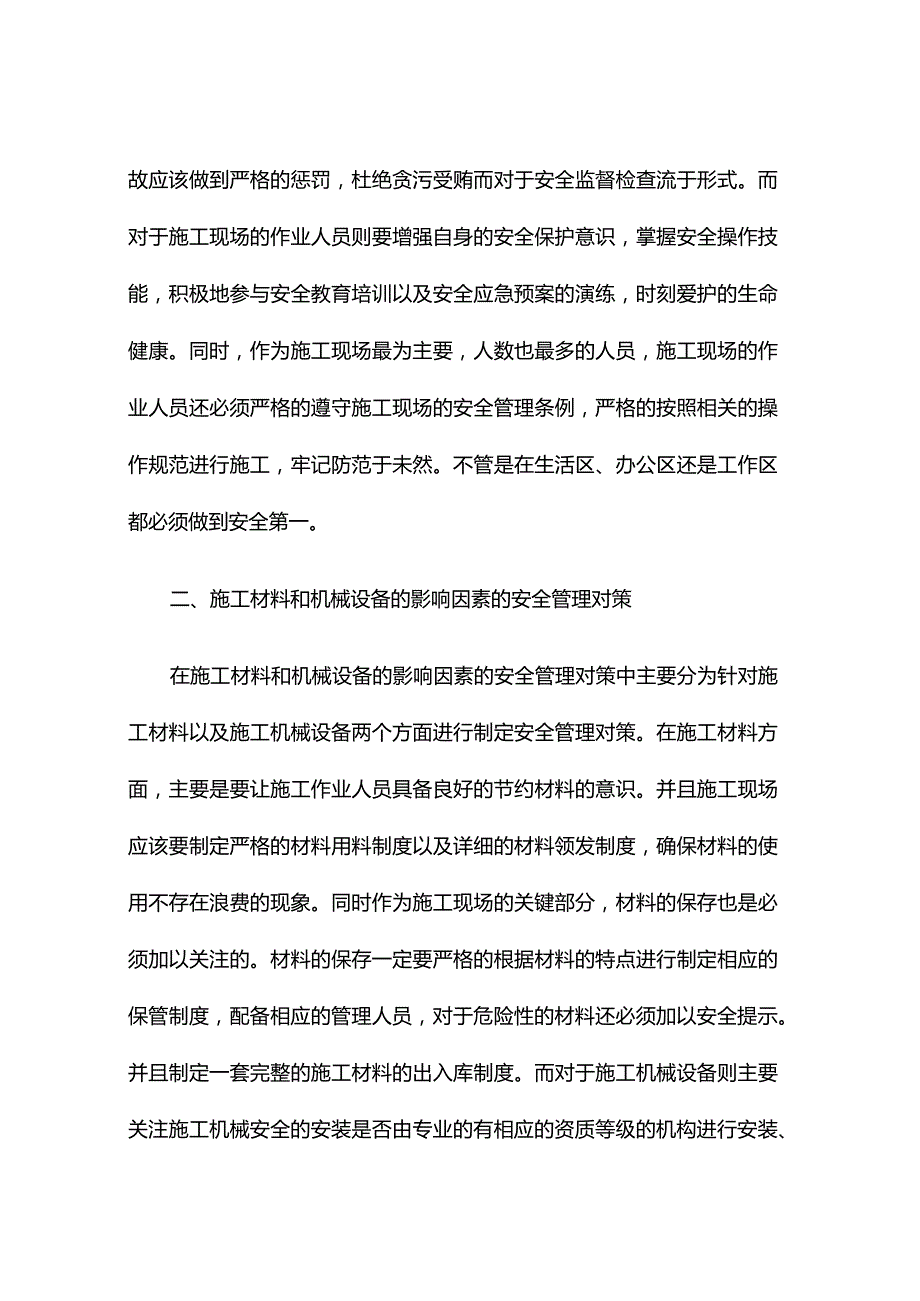 故应该做到严格的惩罚，杜绝贪污受贿而对于安全监督检查流于形式。而对于施工现场的作业人员则要增强自身的安全保护意识，掌握安全操作技能，积极地参与安全教育培训以及安全应急预案的演练，时刻爱护的生命健康。同时，作为施工现场最为主要，人数也最多的人员，施工现场的作业人员还必须严格的遵守施工现场的安全管理条例，严格的按照相关的操作规范进行施工，牢记防范于未然。不管是在生活区、办公区还是工作区都必须做到安全第一。

二、施工材料和机械设备的影响因素的安全管理对策

在施工材料和机械设备的影响因素的安全管理对策中主要分为针对施工材料以及施工机械设备两个方面进行制定安全管理对策。在施工材料方面，主要是要让施工作业人员具备良好的节约材料的意识。并且施工现场应该要制定严格的材料用料制度以及详细的材料领发制度，确保材料的使用不存在浪费的现象。同时作为施工现场的关键部分，材料的保存也是必须加以关注的。材料的保存一定要严格的根据材料的特点进行制定相应的保管制度，配备相应的管理人员，对于危险性的材料还必须加以安全提示。并且制定一套完整的施工材料的出入库制度。而对于施工机械设备则主要关注施工机械安全的安装是否由专业的有相应的资质等级的机构进行安装、